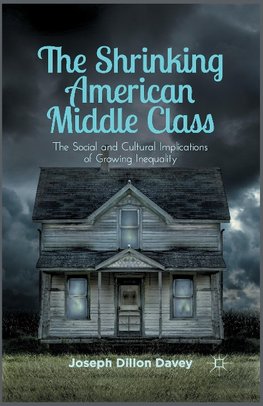 The Shrinking American Middle Class

The Social and Cultural Implications of Growing Inequality

Joseph Dillon Davey